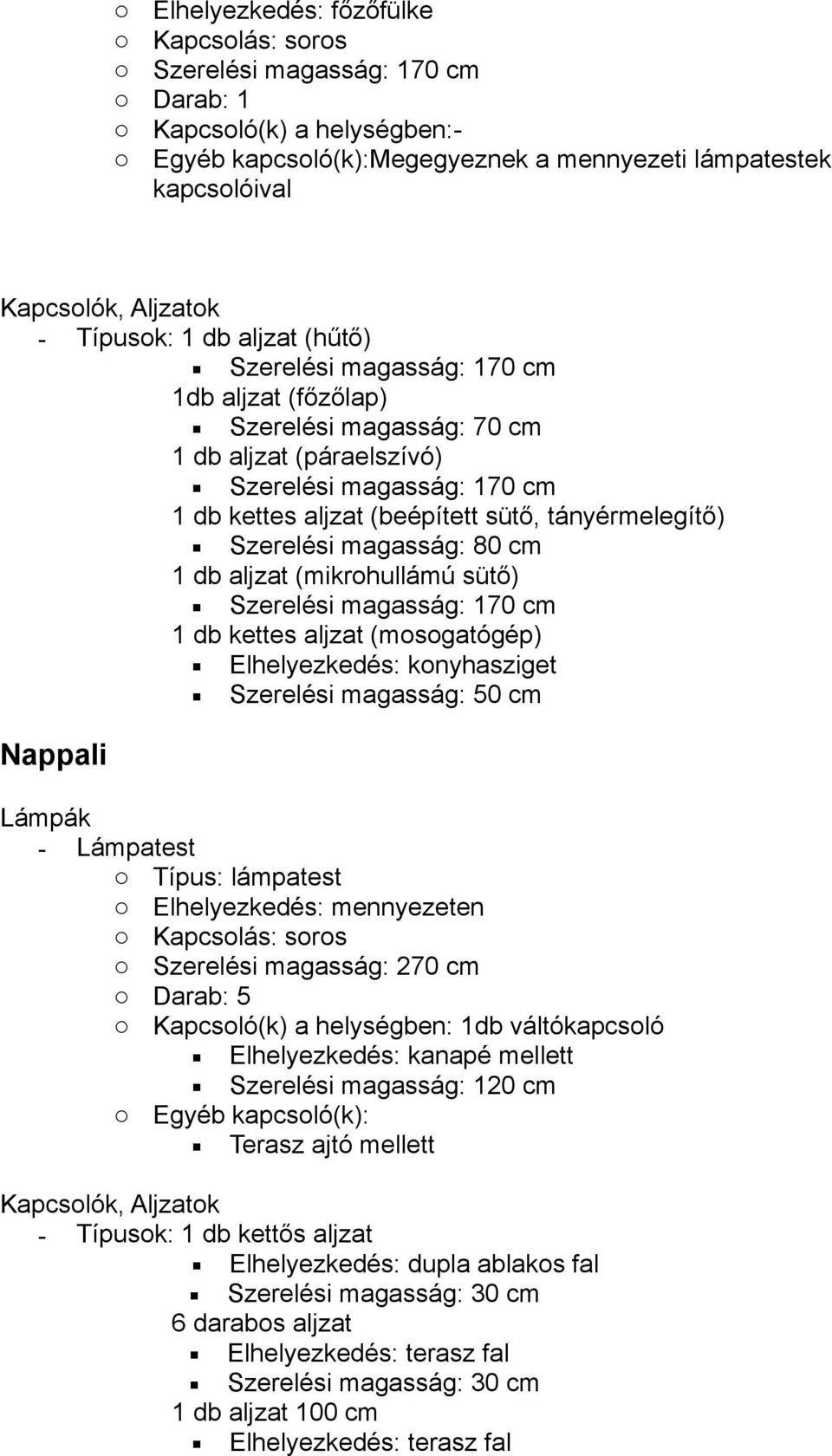 ○ Elhelyezkedés: főzőfülke
○ Kapcsolás: soros
○ Szerelési magasság: 170 cm
○ Darab: 1
○ Kapcsoló(k) a helységben:-
○ Egyéb kapcsoló(k):Megegyeznek a mennyezeti lámpatestek kapcsolóival

Kapcsolók, Aljzatok
- Típusok: 1 db aljzat (hűtő)
▪ Szerelési magasság: 170 cm
1db aljzat (főzőlap)
▪ Szerelési magasság: 70 cm
1 db aljzat (páraelszívó)
▪ Szerelési magasság: 170 cm
1 db kettes aljzat (beépített sütő, tányérmelegítő)
▪ Szerelési magasság: 80 cm
1 db aljzat (mikrohullámú sütő)
▪ Szerelési magasság: 170 cm
1 db kettes aljzat (mosogatógép)
▪ Elhelyezkedés: konyhasziget
▪ Szerelési magasság: 50 cm

Nappali

Lámpák
- Lámpatest
○ Típus: lámpatest
○ Elhelyezkedés: mennyezeten
○ Kapcsolás: soros
○ Szerelési magasság: 270 cm
○ Darab: 5
○ Kapcsoló(k) a helységben: 1db váltókapcsoló
▪ Elhelyezkedés: kanapé mellett
▪ Szerelési magasság: 120 cm
○ Egyéb kapcsoló(k):
▪ Terasz ajtó mellett

Kapcsolók, Aljzatok
- Típusok: 1 db kettős aljzat
▪ Elhelyezkedés: dupla ablakos fal
▪ Szerelési magasság: 30 cm
6 darabos aljzat
▪ Elhelyezkedés: terasz fal
▪ Szerelési magasság: 30 cm
1 db aljzat 100 cm
▪ Elhelyezkedés: terasz fal